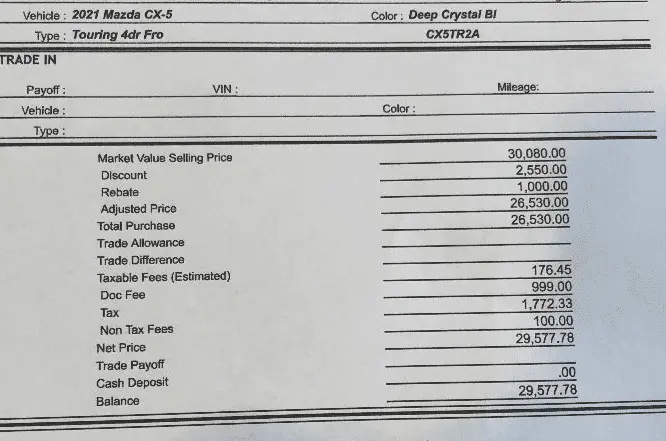 Vehicle : 2021 Mazda CX-5
Color : Deep Crystal Bl
Type : Touring 4dr Fro
CX5TR2A

TRADE IN

Payoff :
VIN :
Mileage:
Vehicle :
Color :
Type :

| | |
|---|---|
| Market Value Selling Price | 30,080.00 |
| Discount | 2,550.00 |
| Rebate | 1,000.00 |
| Adjusted Price | 26,530.00 |
| Total Purchase | 26,530.00 |
| Trade Allowance | |
| Trade Difference | |
| Taxable Fees (Estimated) | 176.45 |
| Doc Fee | 999.00 |
| Tax | 1,772.33 |
| Non Tax Fees | 100.00 |
| Net Price | 29,577.78 |
| Trade Payoff | |
| Cash Deposit | .00 |
| Balance | 29,577.78 |